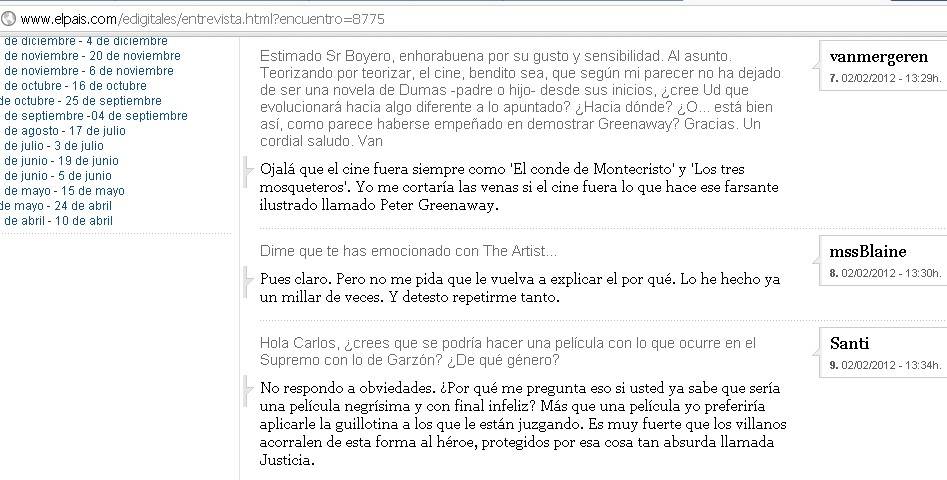 www.elpais.com/edigitales/entrevista.html?encuentro=8775

de diciembre - 4 de diciembre
de noviembre - 20 de noviembre
de noviembre - 6 de noviembre
de octubre - 16 de octubre
de octubre - 25 de septiembre
de septiembre -04 de septiembre
de agosto - 17 de julio
de julio - 3 de julio
de junio - 19 de junio
de junio - 5 de junio
de mayo - 15 de mayo
de mayo - 24 de abril
de abril - 10 de abril

Estimado Sr Boyero, enhorabuena por su gusto y sensibilidad. Al asunto. Teorizando por teorizar, el cine, bendito sea, que según mi parecer no ha dejado de ser una novela de Dumas -padre o hijo- desde sus inicios, ¿cree Ud que evolucionará hacia algo diferente a lo apuntado? ¿Hacia dónde? ¿O... está bien así, como parece haberse empeñado en demostrar Greenaway? Gracias. Un cordial saludo. Van

vanmergeren
7. 02/02/2012 - 13:29h.

Ojalá que el cine fuera siempre como 'El conde de Montecristo' y 'Los tres mosqueteros'. Yo me cortaría las venas si el cine fuera lo que hace ese farsante ilustrado llamado Peter Greenaway.

Dime que te has emocionado con The Artist...

mssBlaine
8. 02/02/2012 - 13:30h.

Pues claro. Pero no me pida que le vuelva a explicar el por qué. Lo he hecho ya un millar de veces. Y detesto repetirme tanto.

Hola Carlos, ¿crees que se podría hacer una película con lo que ocurre en el Supremo con lo de Garzón? ¿De qué género?

Santi
9. 02/02/2012 - 13:34h.

No respondo a obviedades. ¿Por qué me pregunta eso si usted ya sabe que sería una película negrísima y con final infeliz? Más que una película yo preferiría aplicarle la guillotina a los que le están juzgando. Es muy fuerte que los villanos acorralen de esta forma al héroe, protegidos por esa cosa tan absurda llamada Justicia.